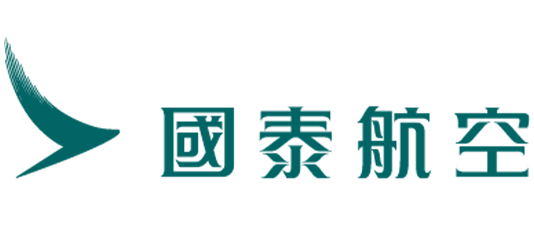 國泰航空